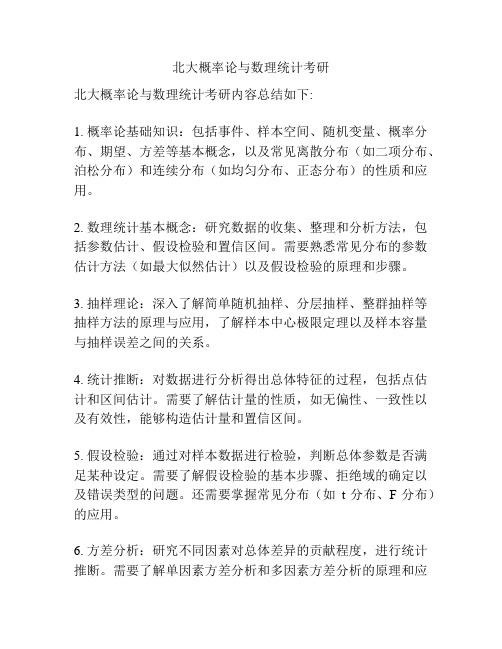 北大概率论与数理统计考研

北大概率论与数理统计考研内容总结如下:

1. 概率论基础知识：包括事件、样本空间、随机变量、概率分布、期望、方差等基本概念，以及常见离散分布（如二项分布、泊松分布）和连续分布（如均匀分布、正态分布）的性质和应用。

2. 数理统计基本概念：研究数据的收集、整理和分析方法，包括参数估计、假设检验和置信区间。需要熟悉常见分布的参数估计方法（如最大似然估计）以及假设检验的原理和步骤。

3. 抽样理论：深入了解简单随机抽样、分层抽样、整群抽样等抽样方法的原理与应用，了解样本中心极限定理以及样本容量与抽样误差之间的关系。

4. 统计推断：对数据进行分析得出总体特征的过程，包括点估计和区间估计。需要了解估计量的性质，如无偏性、一致性以及有效性，能够构造估计量和置信区间。

5. 假设检验：通过对样本数据进行检验，判断总体参数是否满足某种设定。需要了解假设检验的基本步骤、拒绝域的确定以及错误类型的问题。还需要掌握常见分布（如 t 分布、F 分布）的应用。

6. 方差分析：研究不同因素对总体差异的贡献程度，进行统计推断。需要了解单因素方差分析和多因素方差分析的原理和应